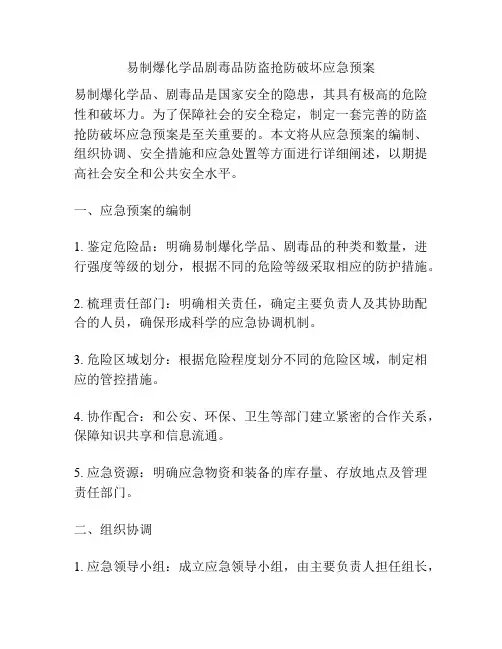 易制爆化学品剧毒品防盗抢防破坏应急预案

易制爆化学品、剧毒品是国家安全的隐患，其具有极高的危险性和破坏力。为了保障社会的安全稳定，制定一套完善的防盗抢防破坏应急预案是至关重要的。本文将从应急预案的编制、组织协调、安全措施和应急处置等方面进行详细阐述，以期提高社会安全和公共安全水平。

一、应急预案的编制

1. 鉴定危险品：明确易制爆化学品、剧毒品的种类和数量，进行强度等级的划分，根据不同的危险等级采取相应的防护措施。

2. 梳理责任部门：明确相关责任，确定主要负责人及其协助配合的人员，确保形成科学的应急协调机制。

3. 危险区域划分：根据危险程度划分不同的危险区域，制定相应的管控措施。

4. 协作配合：和公安、环保、卫生等部门建立紧密的合作关系，保障知识共享和信息流通。

5. 应急资源：明确应急物资和装备的库存量、存放地点及管理责任部门。

二、组织协调

1. 应急领导小组：成立应急领导小组，由主要负责人担任组长，